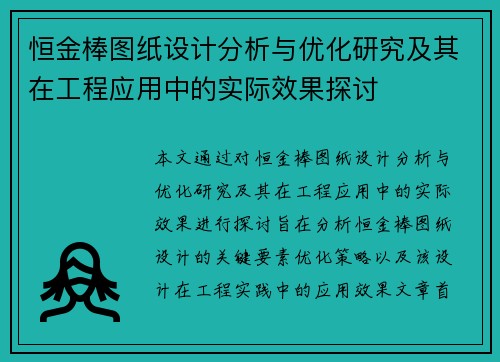 恒金棒图纸设计分析与优化研究及其在工程应用中的实际效果探讨

本文通过对恒金棒图纸设计分析与优化研究及其在工程应用中的实际效果进行探讨旨在分析恒金棒图纸设计的关键要素优化策略以及该设计在工程实践中的应用效果文章首